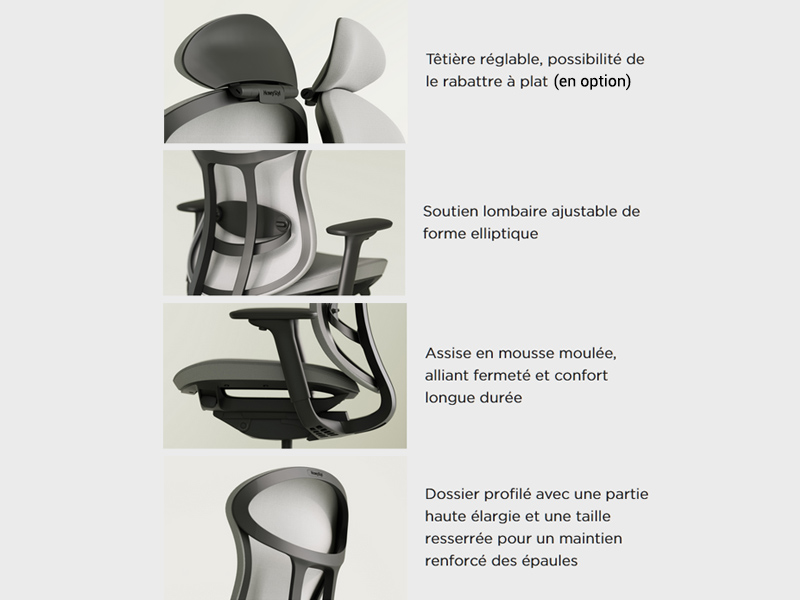 Têtière réglable, possibilité de le rabattre à plat (en option)

Soutien lombaire ajustable de forme elliptique

Assise en mousse moulée, alliant fermeté et confort longue durée

Dossier profilé avec une partie haute élargie et une taille resserrée pour un maintien renforcé des épaules